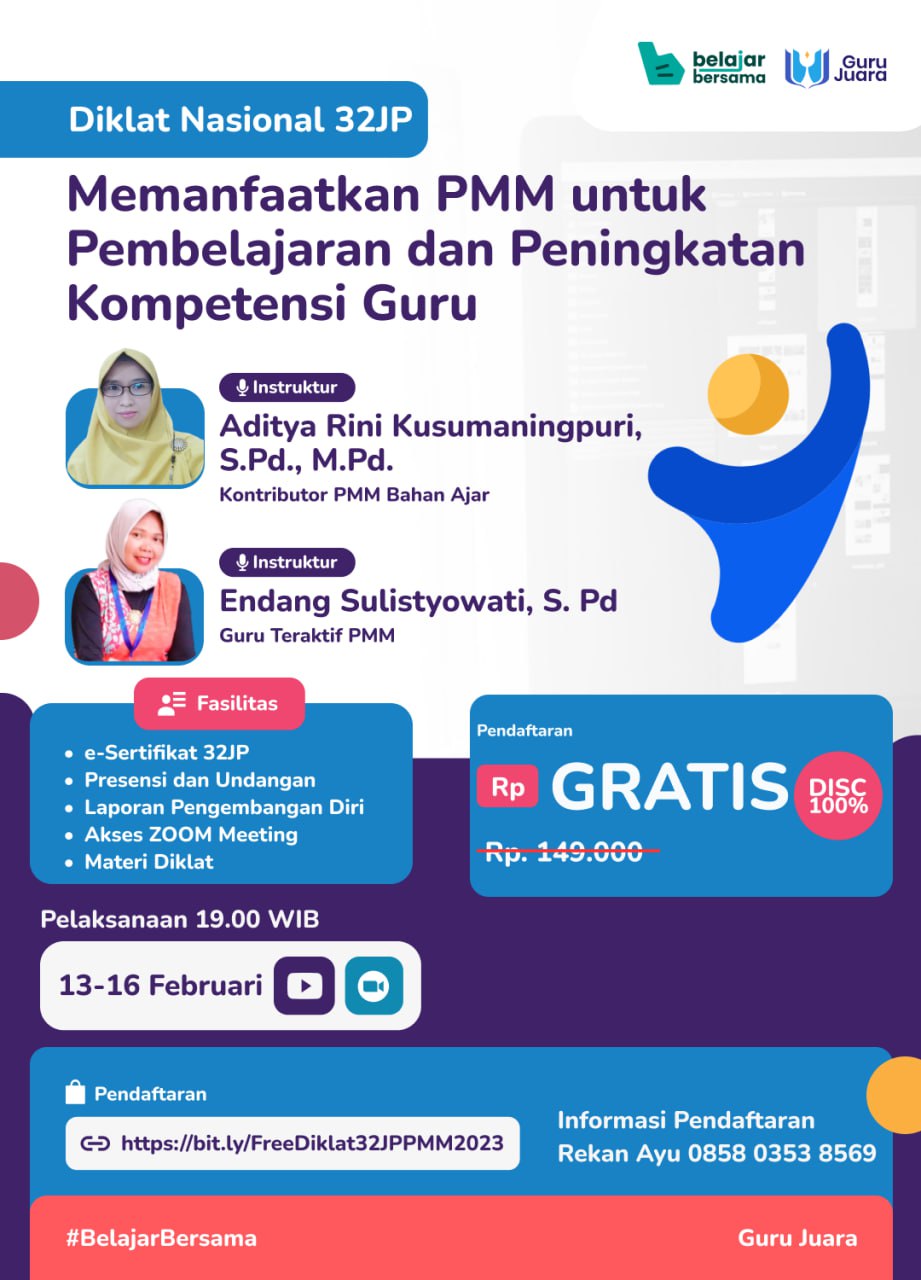 belajar bersama

Guru Juara

Diklat Nasional 32JP

Memanfaatkan PMM untuk Pembelajaran dan Peningkatan Kompetensi Guru

Instruktur

Aditya Rini Kusumaningpuri, S.Pd., M.Pd.

Kontributor PMM Bahan Ajar

Instruktur

Endang Sulistyowati, S. Pd

Guru Teraktif PMM

Fasilitas

• e-Sertifikat 32JP
• Presensi dan Undangan
• Laporan Pengembangan Diri
• Akses ZOOM Meeting
• Materi Diklat

Pendaftaran

Rp GRATIS

DISC 100%

Rp. 149.000

Pelaksanaan 19.00 WIB

13-16 Februari

Pendaftaran

https://bit.ly/FreeDiklat32JPPMM2023

Informasi Pendaftaran
Rekan Ayu 0858 0353 8569

#BelajarBersama

Guru Juara